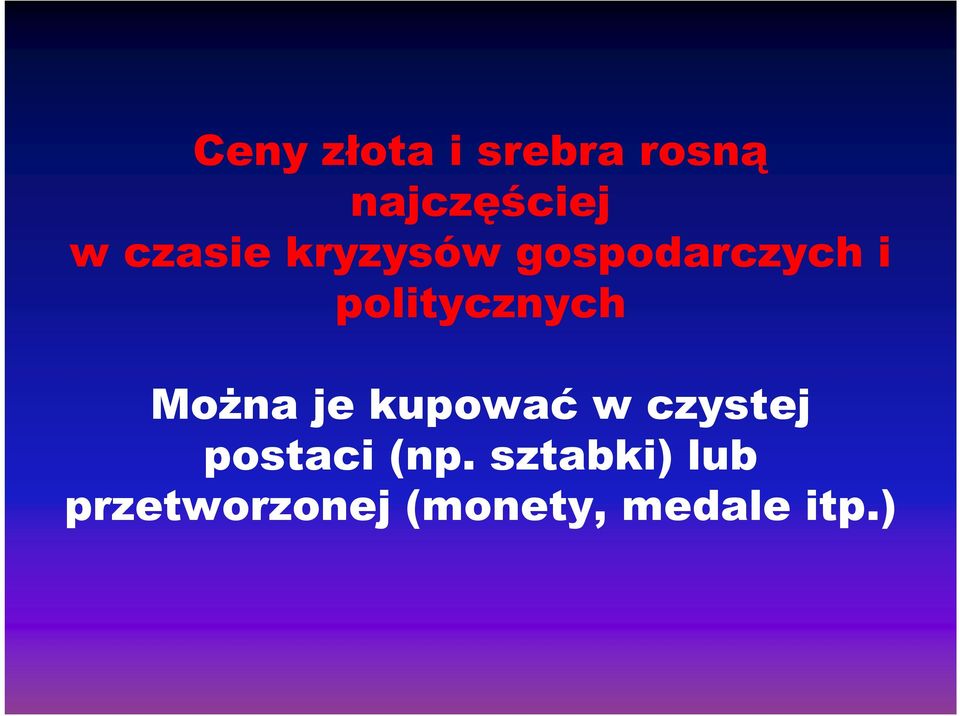 Ceny złota i srebra rosną najczęściej w czasie kryzysów gospodarczych i politycznych

Można je kupować w czystej postaci (np. sztabki) lub przetworzonej (monety, medale itp.)